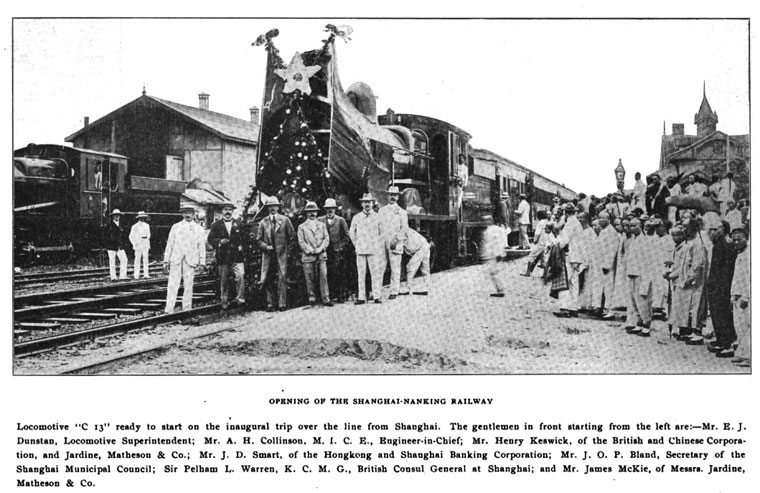 OPENING OF THE SHANGHAI-NANKING RAILWAY

Locomotive "C 13" ready to start on the inaugural trip over the line from Shanghai. The gentlemen in front starting from the left are:—Mr. E. J. Dunstan, Locomotive Superintendent; Mr. A. H. Collinson, M. I. C. E., Engineer-in-Chief; Mr. Henry Keswick, of the British and Chinese Corporation, and Jardine, Matheson & Co.; Mr. J. D. Smart, of the Hongkong and Shanghai Banking Corporation; Mr. J. O. P. Bland, Secretary of the Shanghai Municipal Council; Sir Pelham L. Warren, K. C. M. G., British Consul General at Shanghai; and Mr. James McKie, of Messrs. Jardine, Matheson & Co.